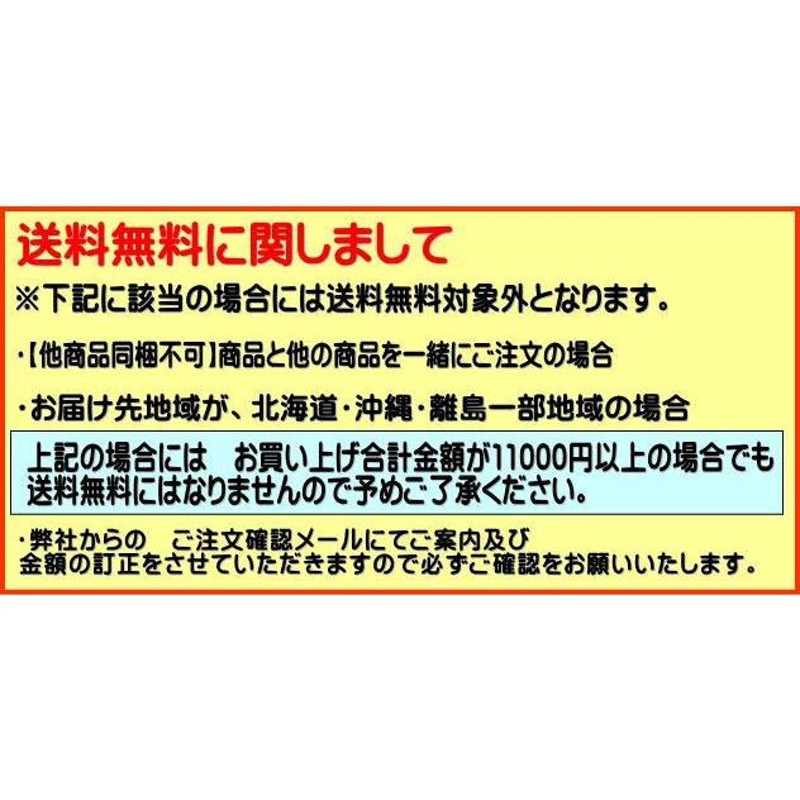 送料無料に関しまして

※下記に該当の場合には送料無料対象外となります。

・【他商品同梱不可】商品と他の商品を一緒にご注文の場合

・お届け先地域が、北海道・沖縄・離島一部地域の場合

上記の場合には　お買い上げ合計金額が11000円以上の場合でも送料無料にはなりませんので予めご了承ください。

・弊社からの　ご注文確認メールにてご案内及び金額の訂正をさせていただきますので必ずご確認をお願いいたします。